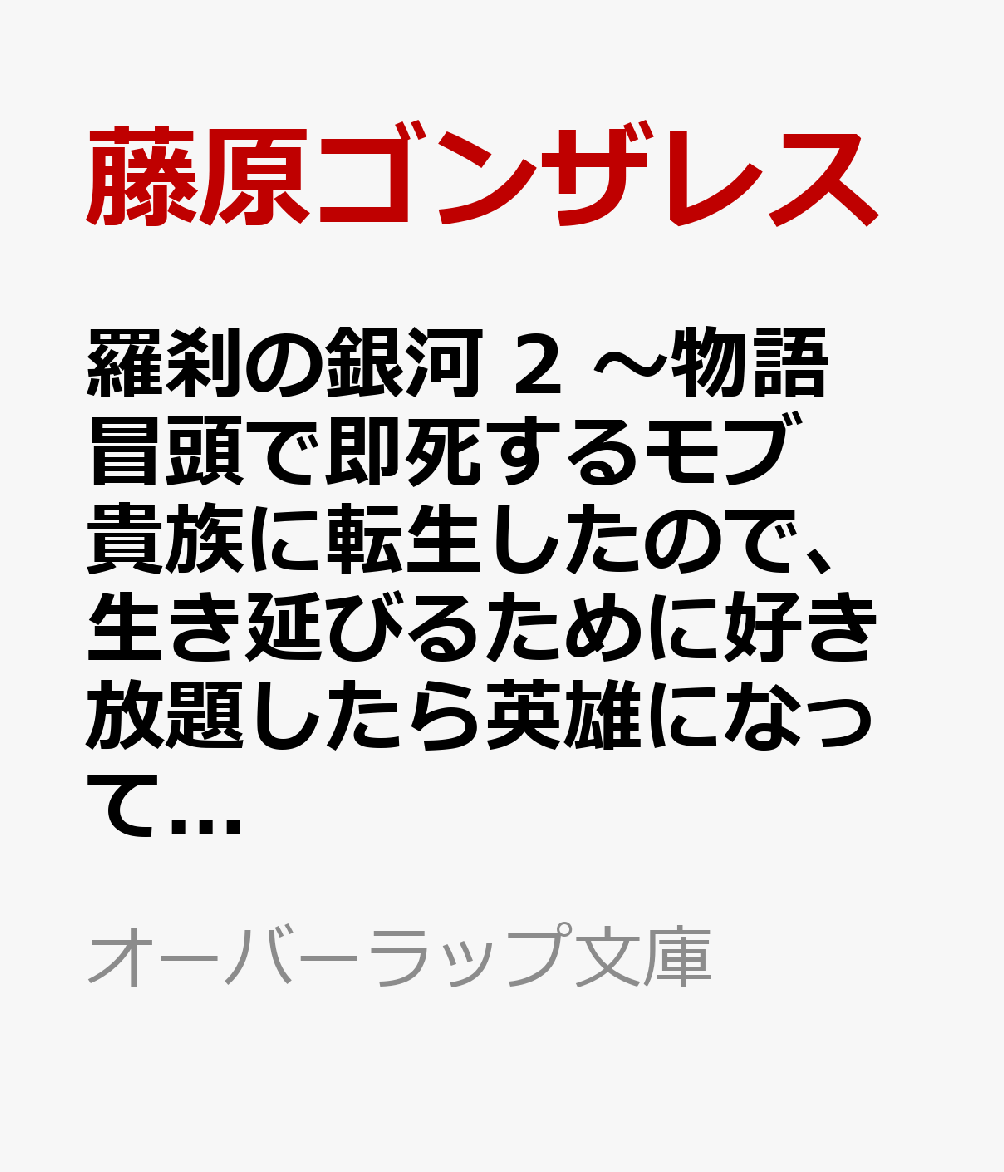 藤原ゴンザレス

羅刹の銀河 2 ～物語冒頭で即死するモブ貴族に転生したので、生き延びるために好き放題したら英雄になって…

オーバーラップ文庫